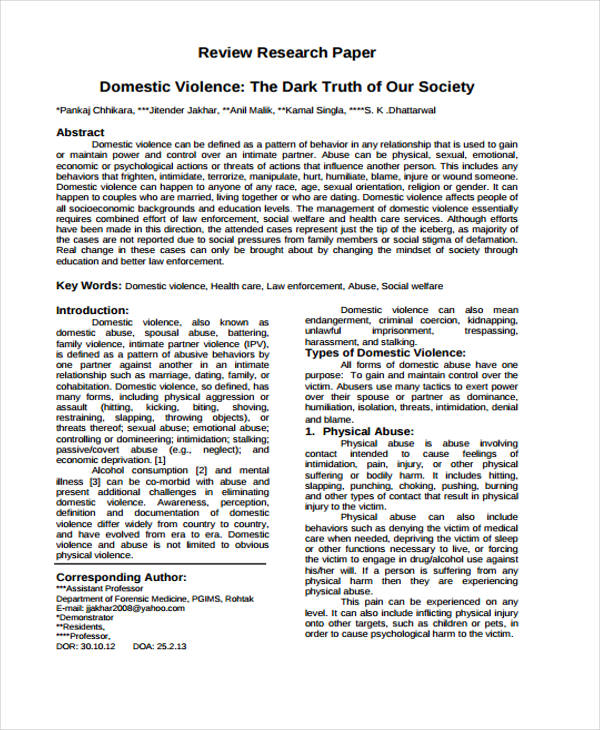 Review Research Paper

Domestic Violence: The Dark Truth of Our Society

*Pankaj Chhikara, ***Jitender Jakhar, **Anil Malik, **Kamal Singla, ****S. K .Dhattarwal

Abstract

Domestic violence can be defined as a pattern of behavior in any relationship that is used to gain or maintain power and control over an intimate partner. Abuse can be physical, sexual, emotional, economic or psychological actions or threats of actions that influence another person. This includes any behaviors that frighten, intimidate, terrorize, manipulate, hurt, humiliate, blame, injure or wound someone. Domestic violence can happen to anyone of any race, age, sexual orientation, religion or gender. It can happen to couples who are married, living together or who are dating. Domestic violence affects people of all socioeconomic backgrounds and education levels. The management of domestic violence essentially requires combined effort of law enforcement, social welfare and health care services. Although efforts have been made in this direction, the attended cases represent just the tip of the iceberg, as majority of the cases are not reported due to social pressures from family members or social stigma of defamation. Real change in these cases can only be brought about by changing the mindset of society through education and better law enforcement.

Key Words: Domestic violence, Health care, Law enforcement, Abuse, Social welfare

Introduction:

Domestic violence, also known as domestic abuse, spousal abuse, battering, family violence, intimate partner violence (IPV), is defined as a pattern of abusive behaviors by one partner against another in an intimate relationship such as marriage, dating, family, or cohabitation. Domestic violence, so defined, has many forms, including physical aggression or assault (hitting, kicking, biting, shoving, restraining, slapping, throwing objects), or threats thereof; sexual abuse; emotional abuse; controlling or domineering; intimidation; stalking; passive/covert abuse (e.g., neglect); and economic deprivation. [1]

Alcohol consumption [2] and mental illness [3] can be co-morbid with abuse and present additional challenges in eliminating domestic violence. Awareness, perception, definition and documentation of domestic violence differ widely from country to country, and have evolved from era to era. Domestic violence and abuse is not limited to obvious physical violence.

Corresponding Author:
***Assistant Professor
Department of Forensic Medicine, PGIMS, Rohtak
E-mail: jjakhar2008@yahoo.com
*Demonstrator
**Residents,
****Professor,
DOR: 30.10.12 DOA: 25.2.13

Domestic violence can also mean endangerment, criminal coercion, kidnapping, unlawful imprisonment, trespassing, harassment, and stalking.

Types of Domestic Violence:

All forms of domestic abuse have one purpose: To gain and maintain control over the victim. Abusers use many tactics to exert power over their spouse or partner as dominance, humiliation, isolation, threats, intimidation, denial and blame.

1. Physical Abuse:

Physical abuse is abuse involving contact intended to cause feelings of intimidation, pain, injury, or other physical suffering or bodily harm. It includes hitting, slapping, punching, choking, pushing, burning and other types of contact that result in physical injury to the victim.

Physical abuse can also include behaviors such as denying the victim of medical care when needed, depriving the victim of sleep or other functions necessary to live, or forcing the victim to engage in drug/alcohol use against his/her will. If a person is suffering from any physical harm then they are experiencing physical abuse.

This pain can be experienced on any level. It can also include inflicting physical injury onto other targets, such as children or pets, in order to cause psychological harm to the victim.